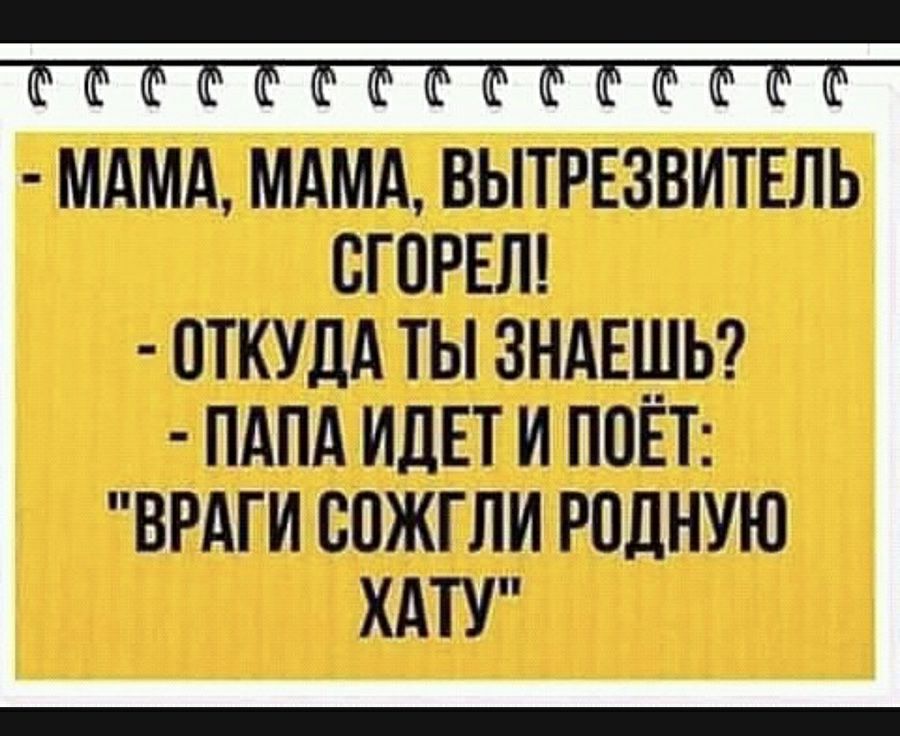 - МАМА, МАМА, ВЫТРЕЗВИТЕЛЬ СГОРЕЛ!
- ОТКУДА ТЫ ЗНАЕШЬ?
- ПАПА ИДЕТ И ПОЁТ: "ВРАГИ СОЖГЛИ РОДНУЮ ХАТУ"